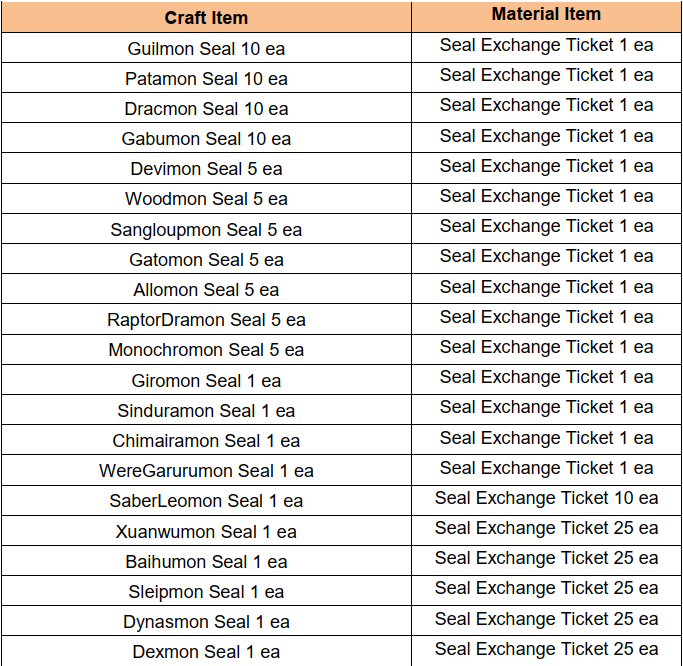 | Craft Item | Material Item |
|---|---|
| Guilmon Seal 10 ea | Seal Exchange Ticket 1 ea |
| Patamon Seal 10 ea | Seal Exchange Ticket 1 ea |
| Dracmon Seal 10 ea | Seal Exchange Ticket 1 ea |
| Gabumon Seal 10 ea | Seal Exchange Ticket 1 ea |
| Devimon Seal 5 ea | Seal Exchange Ticket 1 ea |
| Woodmon Seal 5 ea | Seal Exchange Ticket 1 ea |
| Sangloupmon Seal 5 ea | Seal Exchange Ticket 1 ea |
| Gatomon Seal 5 ea | Seal Exchange Ticket 1 ea |
| Allomon Seal 5 ea | Seal Exchange Ticket 1 ea |
| RaptorDramon Seal 5 ea | Seal Exchange Ticket 1 ea |
| Monochromon Seal 5 ea | Seal Exchange Ticket 1 ea |
| Giromon Seal 1 ea | Seal Exchange Ticket 1 ea |
| Sinduramon Seal 1 ea | Seal Exchange Ticket 1 ea |
| Chimairamon Seal 1 ea | Seal Exchange Ticket 1 ea |
| WereGarurumon Seal 1 ea | Seal Exchange Ticket 1 ea |
| SaberLeomon Seal 1 ea | Seal Exchange Ticket 10 ea |
| Xuanwumon Seal 1 ea | Seal Exchange Ticket 25 ea |
| Baihumon Seal 1 ea | Seal Exchange Ticket 25 ea |
| Sleipmon Seal 1 ea | Seal Exchange Ticket 25 ea |
| Dynasmon Seal 1 ea | Seal Exchange Ticket 25 ea |
| Dexmon Seal 1 ea | Seal Exchange Ticket 25 ea |